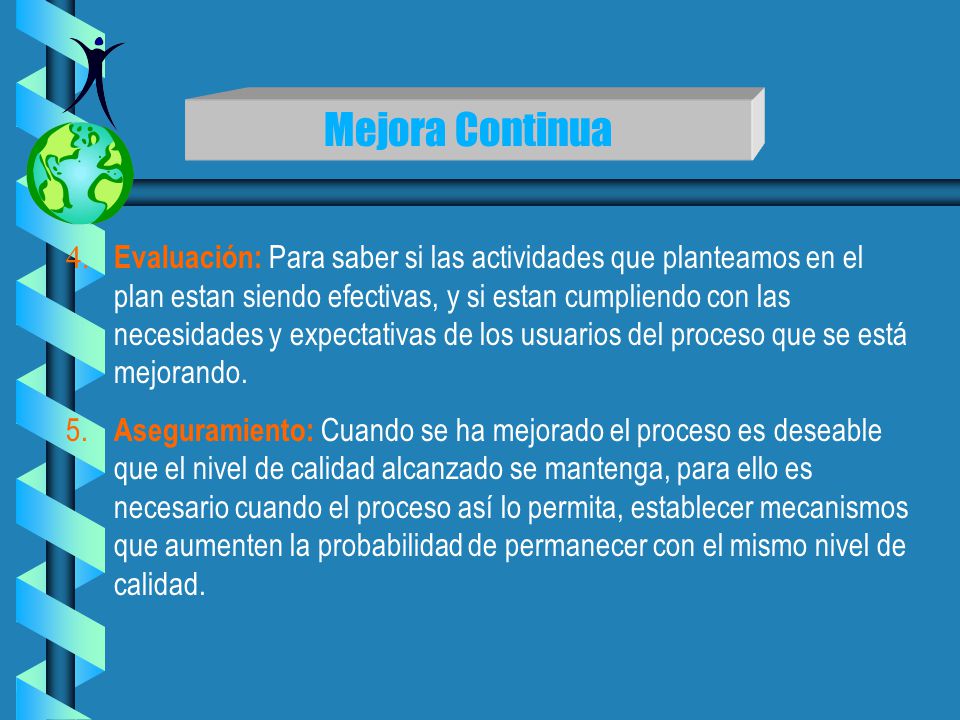 Mejora Continua

4. Evaluación: Para saber si las actividades que planteamos en el plan estan siendo efectivas, y si estan cumpliendo con las necesidades y expectativas de los usuarios del proceso que se está mejorando.

5. Aseguramiento: Cuando se ha mejorado el proceso es deseable que el nivel de calidad alcanzado se mantenga, para ello es necesario cuando el proceso así lo permita, establecer mecanismos que aumenten la probabilidad de permanecer con el mismo nivel de calidad.